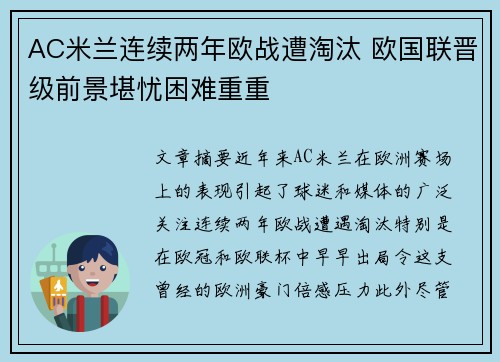 AC米兰连续两年欧战遭淘汰 欧国联晋级前景堪忧困难重重

文章摘要近年来AC米兰在欧洲赛场上的表现引起了球迷和媒体的广泛关注连续两年欧战遭遇淘汰特别是在欧冠和欧联杯中早早出局令这支曾经的欧洲豪门倍感压力此外尽管